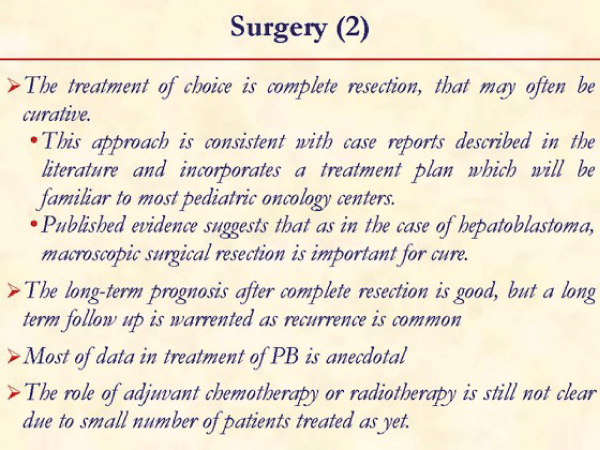 Surgery (2)

➢ The treatment of choice is complete resection, that may often be curative.

• This approach is consistent with case reports described in the literature and incorporates a treatment plan which will be familiar to most pediatric oncology centers.

• Published evidence suggests that as in the case of hepatoblastoma, macroscopic surgical resection is important for cure.

➢ The long-term prognosis after complete resection is good, but a long term follow up is warrented as recurrence is common

➢ Most of data in treatment of PB is anecdotal

➢ The role of adjuvant chemotherapy or radiotherapy is still not clear due to small number of patients treated as yet.